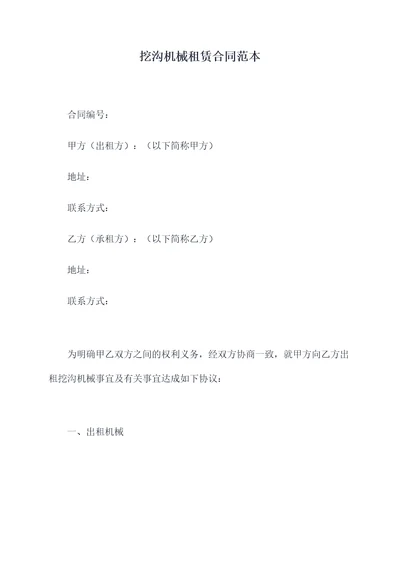 挖沟机械租赁合同范本

合同编号：

甲方（出租方）：（以下简称甲方）

地址：

联系方式：

乙方（承租方）：（以下简称乙方）

地址：

联系方式：

为明确甲乙双方之间的权利义务，经双方协商一致，就甲方向乙方出租挖沟机械事宜及有关事宜达成如下协议：

一、出租机械